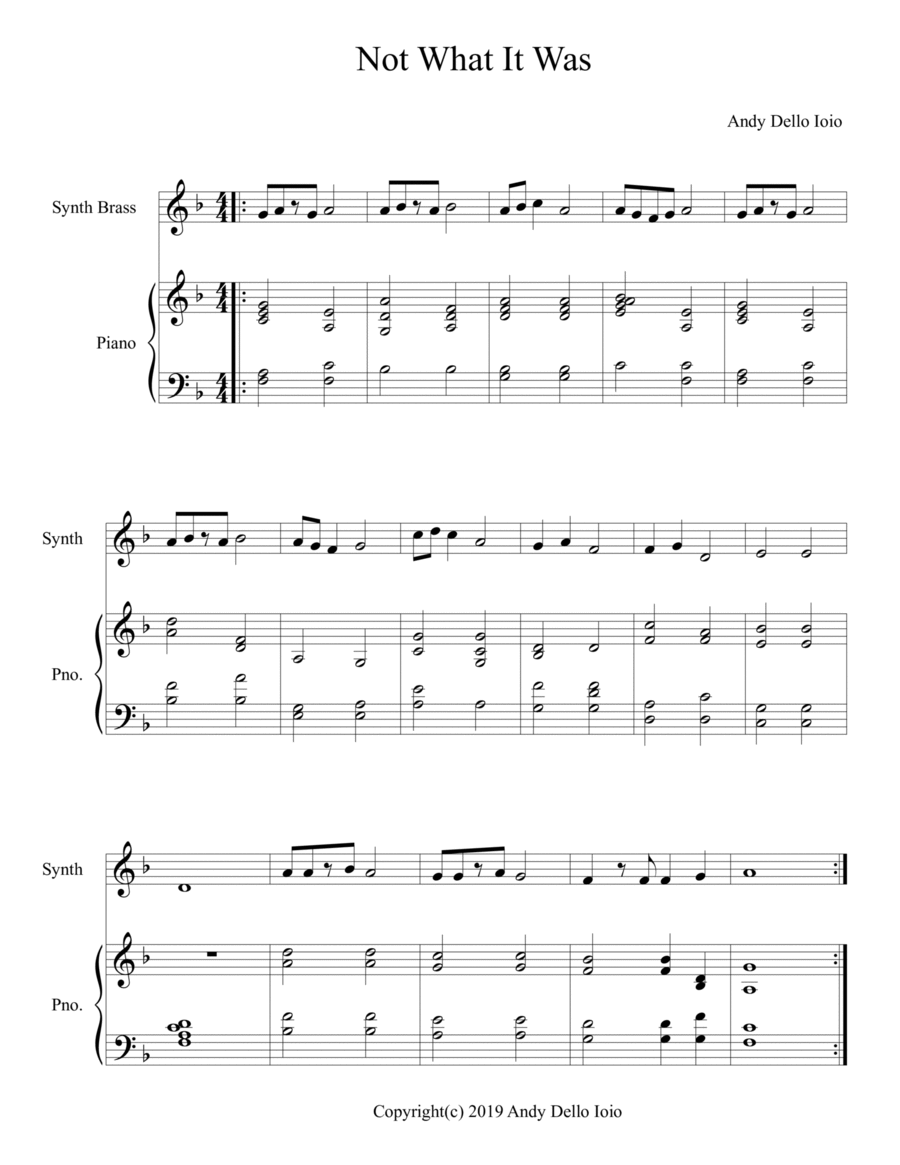 Not What It Was

Andy Dello Ioio

Synth Brass

Piano

Synth

Pno.

Synth

Pno.

Copyright(c) 2019 Andy Dello Ioio